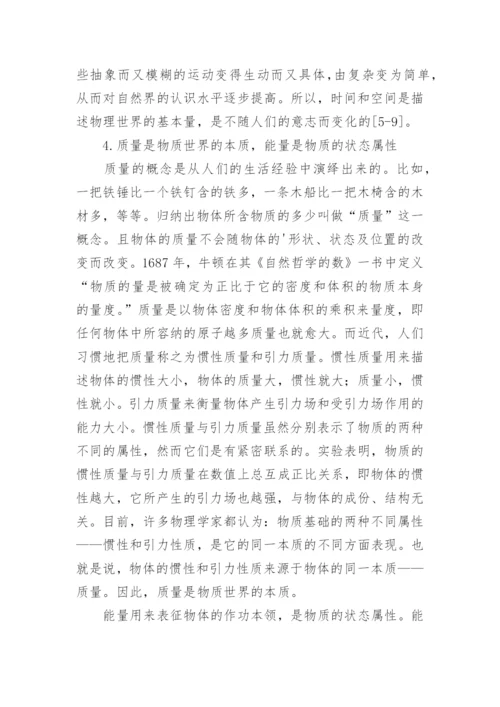 些抽象而又模糊的运动变得生动而又具体，由复杂变为简单，从而对自然界的认识水平逐步提高。所以，时间和空间是描述物理世界的基本量，是不随人们的意志而变化的[5-9]。

4.质量是物质世界的本质，能量是物质的状态属性

质量的概念是从人们的生活经验中演绎出来的。比如，一把铁锤比一个铁钉含的铁多，一条木船比一把木椅含的木材多，等等。归纳出物体所含物质的多少叫做“质量”这一概念。且物体的质量不会随物体的'形状、状态及位置的改变而改变。1687年，牛顿在其《自然哲学的数》一书中定义“物质的量是被确定为正比于它的密度和体积的物质本身的量度。”质量是以物体密度和物体体积的乘积来量度，即任何物体中所容纳的原子越多质量也就愈大。而近代，人们习惯地把质量称之为惯性质量和引力质量。惯性质量用来描述物体的惯性大小，物体的质量大，惯性就大；质量小，惯性就小。引力质量来衡量物体产生引力场和受引力场作用的能力大小。惯性质量与引力质量虽然分别表示了物质的两种不同的属性，然而它们是有紧密联系的。实验表明，物质的惯性质量与引力质量在数值上总互成正比关系，即物体的惯性越大，它所产生的引力场也越强，与物体的成份、结构无关。目前，许多物理学家都认为：物质基础的两种不同属性——惯性和引力性质，是它的同一本质的不同方面表现。也就是说，物体的惯性和引力性质来源于物体的同一本质——质量。因此，质量是物质世界的本质。

能量用来表征物体的作功本领，是物质的状态属性。能